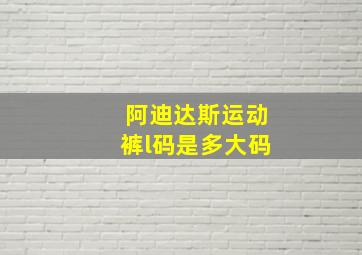 阿迪达斯运动裤l码是多大码